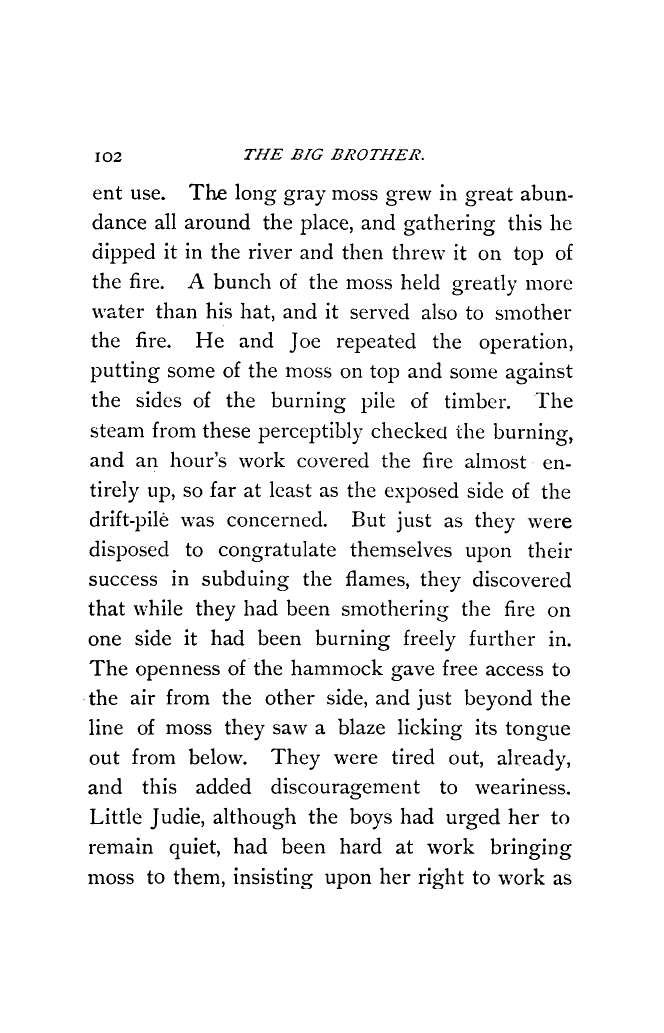 102 THE BIG BROTHER.

ent use. The long gray moss grew in great abundance all around the place, and gathering this he dipped it in the river and then threw it on top of the fire. A bunch of the moss held greatly more water than his hat, and it served also to smother the fire. He and Joe repeated the operation, putting some of the moss on top and some against the sides of the burning pile of timber. The steam from these perceptibly checked the burning, and an hour's work covered the fire almost entirely up, so far at least as the exposed side of the drift-pile was concerned. But just as they were disposed to congratulate themselves upon their success in subduing the flames, they discovered that while they had been smothering the fire on one side it had been burning freely further in. The openness of the hammock gave free access to the air from the other side, and just beyond the line of moss they saw a blaze licking its tongue out from below. They were tired out, already, and this added discouragement to weariness. Little Judie, although the boys had urged her to remain quiet, had been hard at work bringing moss to them, insisting upon her right to work as